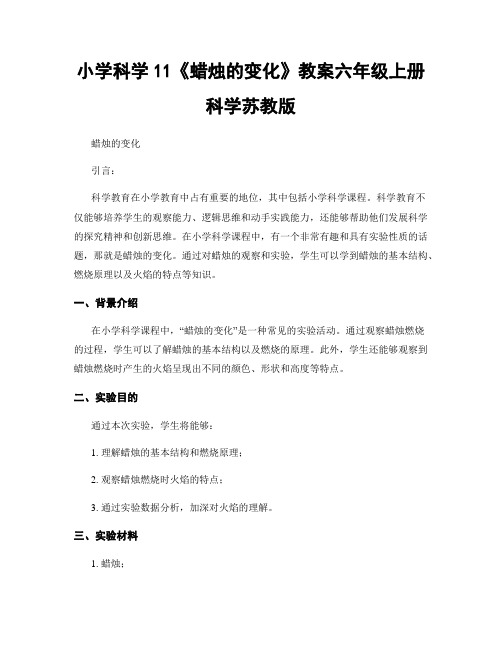 小学科学 11《蜡烛的变化》教案六年级上册科学苏教版

蜡烛的变化

引言：

科学教育在小学教育中占有重要的地位，其中包括小学科学课程。科学教育不仅能够培养学生的观察能力、逻辑思维和动手实践能力，还能够帮助他们发展科学的探究精神和创新思维。在小学科学课程中，有一个非常有趣和具有实验性质的话题，那就是蜡烛的变化。通过对蜡烛的观察和实验，学生可以学到蜡烛的基本结构、燃烧原理以及火焰的特点等知识。

一、背景介绍

在小学科学课程中，“蜡烛的变化”是一种常见的实验活动。通过观察蜡烛燃烧的过程，学生可以了解蜡烛的基本结构以及燃烧的原理。此外，学生还能够观察到蜡烛燃烧时产生的火焰呈现出不同的颜色、形状和高度等特点。

二、实验目的

通过本次实验，学生将能够：

1. 理解蜡烛的基本结构和燃烧原理；

2. 观察蜡烛燃烧时火焰的特点；

3. 通过实验数据分析，加深对火焰的理解。

三、实验材料

1. 蜡烛；